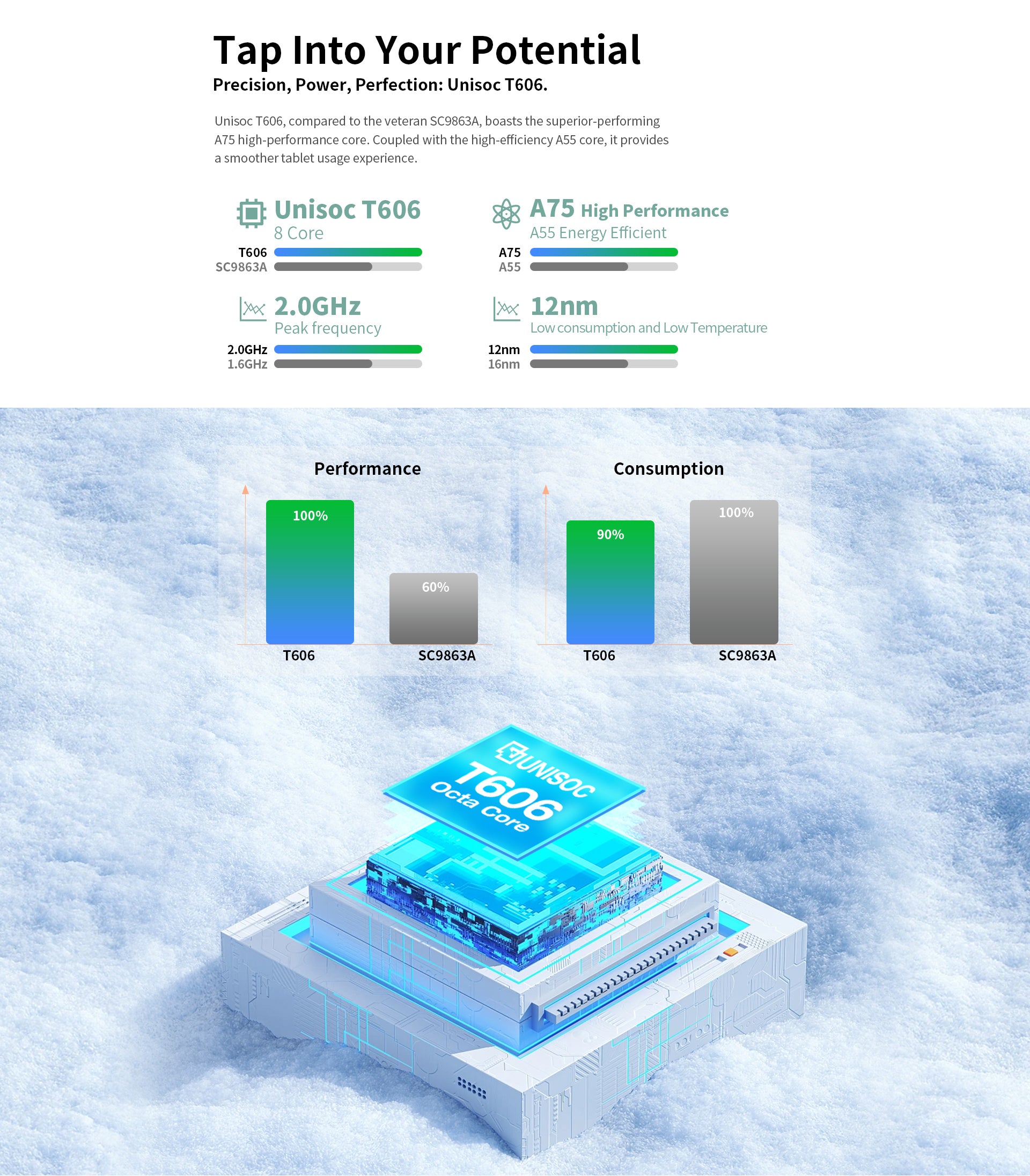 Tap Into Your Potential

Precision, Power, Perfection: Unisoc T606.

Unisoc T606, compared to the veteran SC9863A, boasts the superior-performing A75 high-performance core. Coupled with the high-efficiency A55 core, it provides a smoother tablet usage experience.

Unisoc T606
8 Core
T606
SC9863A

2.0GHz
Peak frequency
2.0GHz
1.6GHz

A75 High Performance
A55 Energy Efficient
A75
A55

12nm
Low consumption and Low Temperature
12nm
16nm

Performance
100%
60%
T606
SC9863A

Consumption
90%
100%
T606
SC9863A

UNISOC
T606
Octa Core